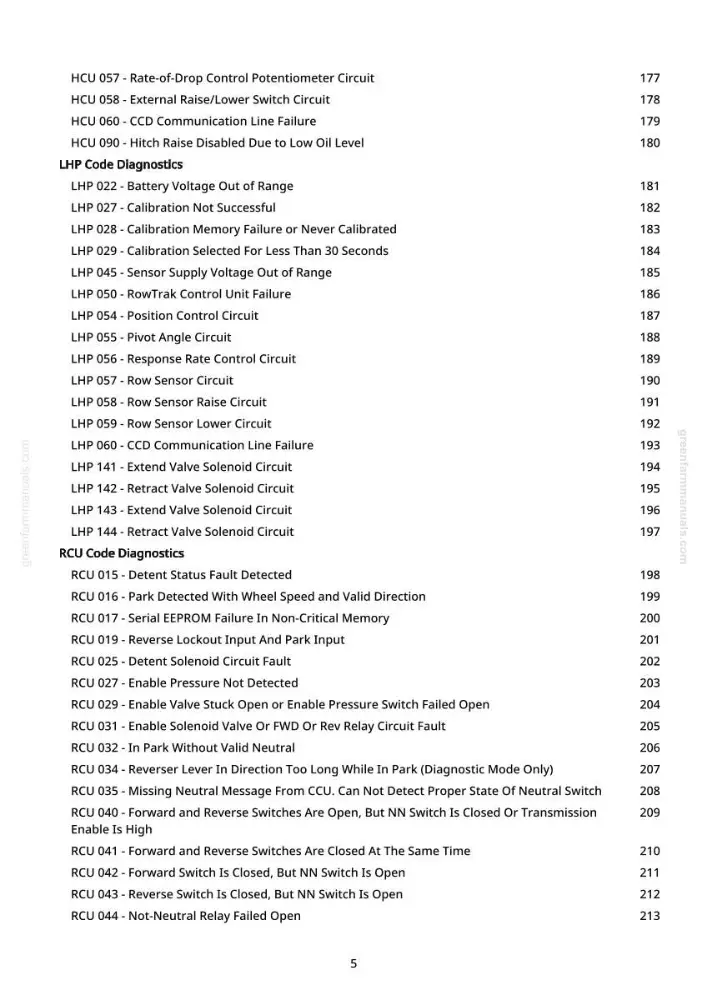 HCU 057 - Rate-of-Drop Control Potentiometer Circuit 177
HCU 058 - External Raise/Lower Switch Circuit 178
HCU 060 - CCD Communication Line Failure 179
HCU 090 - Hitch Raise Disabled Due to Low Oil Level 180
LHP Code Diagnostics
LHP 022 - Battery Voltage Out of Range 181
LHP 027 - Calibration Not Successful 182
LHP 028 - Calibration Memory Failure or Never Calibrated 183
LHP 029 - Calibration Selected For Less Than 30 Seconds 184
LHP 045 - Sensor Supply Voltage Out of Range 185
LHP 050 - RowTrak Control Unit Failure 186
LHP 054 - Position Control Circuit 187
LHP 055 - Pivot Angle Circuit 188
LHP 056 - Response Rate Control Circuit 189
LHP 057 - Row Sensor Circuit 190
LHP 058 - Row Sensor Raise Circuit 191
LHP 059 - Row Sensor Lower Circuit 192
LHP 060 - CCD Communication Line Failure 193
LHP 141 - Extend Valve Solenoid Circuit 194
LHP 142 - Retract Valve Solenoid Circuit 195
LHP 143 - Extend Valve Solenoid Circuit 196
LHP 144 - Retract Valve Solenoid Circuit 197
RCU Code Diagnostics
RCU 015 - Detent Status Fault Detected 198
RCU 016 - Park Detected With Wheel Speed and Valid Direction 199
RCU 017 - Serial EEPROM Failure In Non-Critical Memory 200
RCU 019 - Reverse Lockout Input And Park Input 201
RCU 025 - Detent Solenoid Circuit Fault 202
RCU 027 - Enable Pressure Not Detected 203
RCU 029 - Enable Valve Stuck Open or Enable Pressure Switch Failed Open 204
RCU 031 - Enable Solenoid Valve Or FWD Or Rev Relay Circuit Fault 205
RCU 032 - In Park Without Valid Neutral 206
RCU 034 - Reverser Lever In Direction Too Long While In Park (Diagnostic Mode Only) 207
RCU 035 - Missing Neutral Message From CCU. Can Not Detect Proper State Of Neutral Switch 208
RCU 040 - Forward and Reverse Switches Are Open, But NN Switch Is Closed Or Transmission Enable Is High 209
RCU 041 - Forward and Reverse Switches Are Closed At The Same Time 210
RCU 042 - Forward Switch Is Closed, But NN Switch Is Open 211
RCU 043 - Reverse Switch Is Closed, But NN Switch Is Open 212
RCU 044 - Not-Neutral Relay Failed Open 213

5

greenfarmmanuals.com